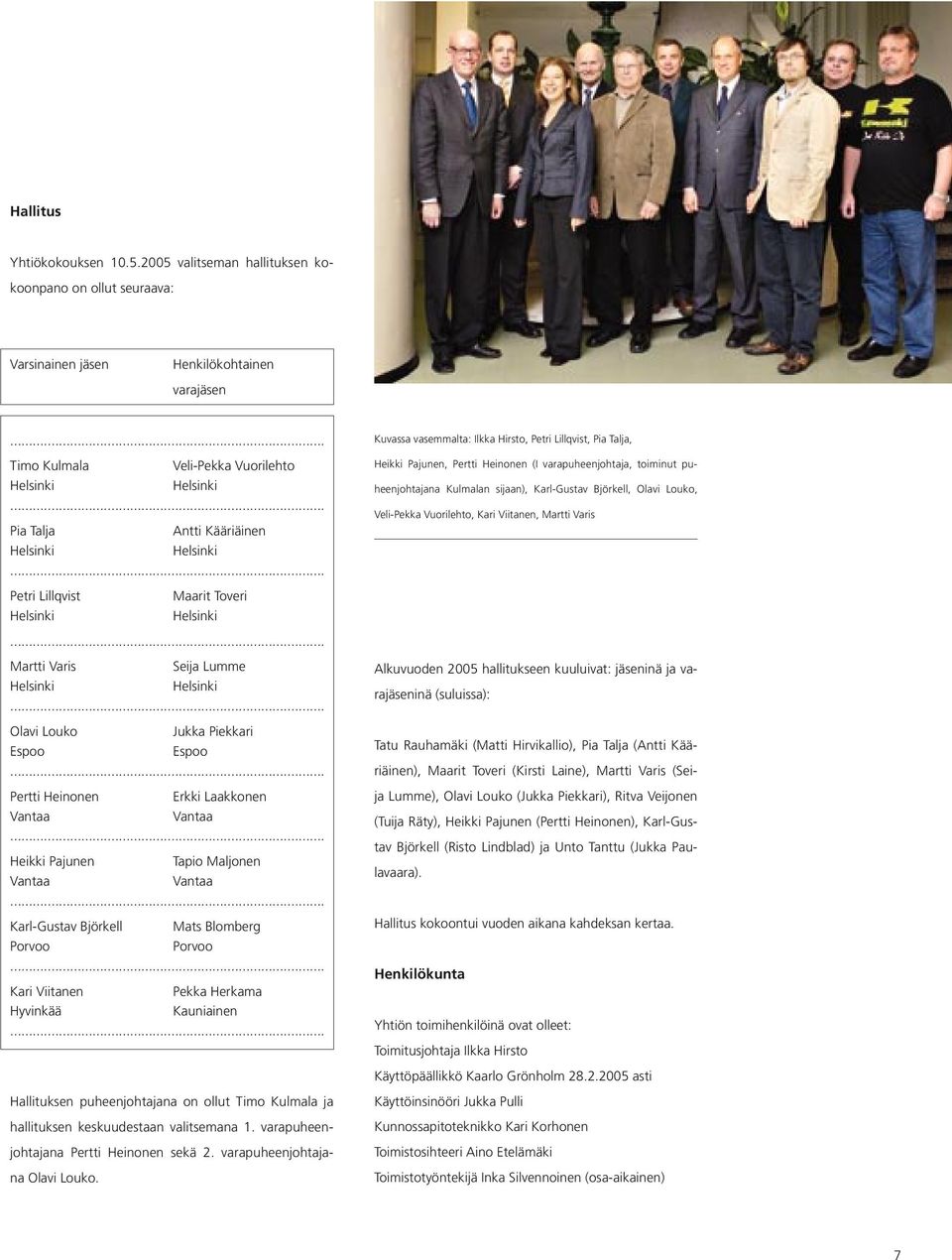 Hallitus

Yhtiökokouksen 10.5.2005 valitseman hallituksen kokoonpano on ollut seuraava:

| Varsinainen jäsen | Henkilökohtainen varajäsen |
|---|---|
| Timo Kulmala Helsinki | Veli-Pekka Vuorilehto Helsinki |
| Pia Talja Helsinki | Antti Kääriäinen Helsinki |
| Petri Lillqvist Helsinki | Maarit Toveri Helsinki |
| Martti Varis Helsinki | Seija Lumme Helsinki |
| Olavi Louko Espoo | Jukka Piekkari Espoo |
| Pertti Heinonen Vantaa | Erkki Laakkonen Vantaa |
| Heikki Pajunen Vantaa | Tapio Maljonen Vantaa |
| Karl-Gustav Björkell Porvoo | Mats Blomberg Porvoo |
| Kari Viitanen Hyvinkää | Pekka Herkama Kauniainen |

Hallituksen puheenjohtajana on ollut Timo Kulmala ja hallituksen keskuudestaan valitsemana 1. varapuheenjohtajana Pertti Heinonen sekä 2. varapuheenjohtajana Olavi Louko.

Kuvassa vasemmalta: Ilkka Hirsto, Petri Lillqvist, Pia Talja, Heikki Pajunen, Pertti Heinonen (I varapuheenjohtaja, toiminut puheenjohtajana Kulmalan sijaan), Karl-Gustav Björkell, Olavi Louko, Veli-Pekka Vuorilehto, Kari Viitanen, Martti Varis

Alkuvuoden 2005 hallitukseen kuuluivat: jäseninä ja varajäseninä (suluissa):

Tatu Rauhamäki (Matti Hirvikallio), Pia Talja (Antti Kääriäinen), Maarit Toveri (Kirsti Laine), Martti Varis (Seija Lumme), Olavi Louko (Jukka Piekkari), Ritva Veijonen (Tuija Räty), Heikki Pajunen (Pertti Heinonen), Karl-Gustav Björkell (Risto Lindblad) ja Unto Tanttu (Jukka Paulavaara).

Hallitus kokoontui vuoden aikana kahdeksan kertaa.

Henkilökunta

Yhtiön toimihenkilöinä ovat olleet:
Toimitusjohtaja Ilkka Hirsto
Käyttöpäällikkö Kaarlo Grönholm 28.2.2005 asti
Käyttöinsinööri Jukka Pulli
Kunnossapitoteknikko Kari Korhonen
Toimistosihteeri Aino Etelämäki
Toimistotyöntekijä Inka Silvennoinen (osa-aikainen)

7